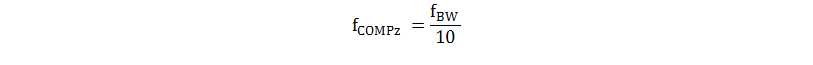 $f_{COMPz} = \frac{f_{BW}}{10}$